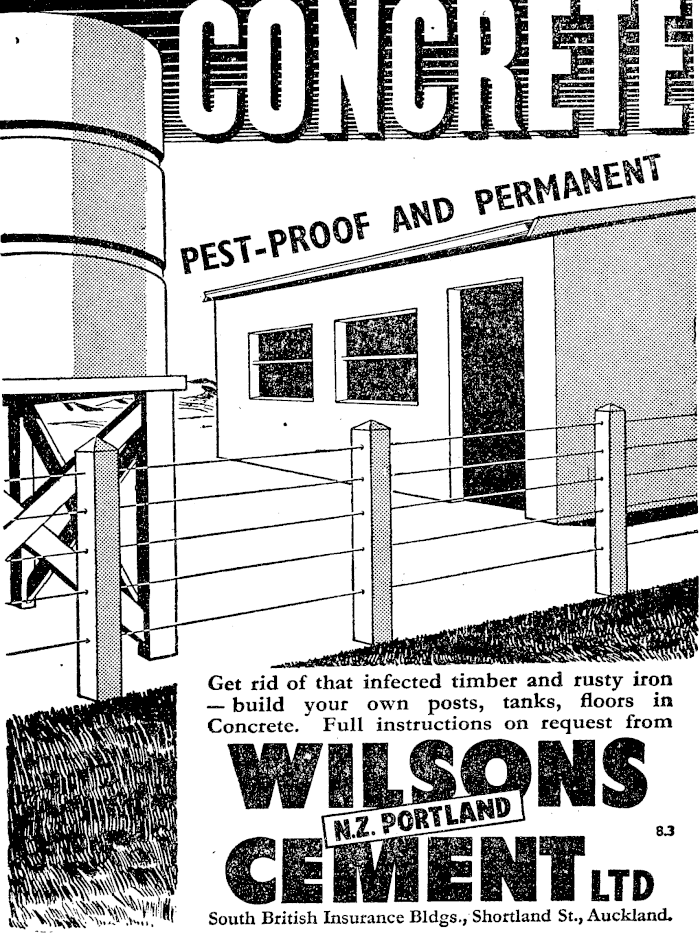 CONCRETE

PEST-PROOF AND PERMANENT

Get rid of that infected timber and rusty iron — build your own posts, tanks, floors in Concrete. Full instructions on request from

WILSONS
N.Z. PORTLAND
CEMENT LTD

8.3

South British Insurance Bldgs., Shortland St., Auckland.